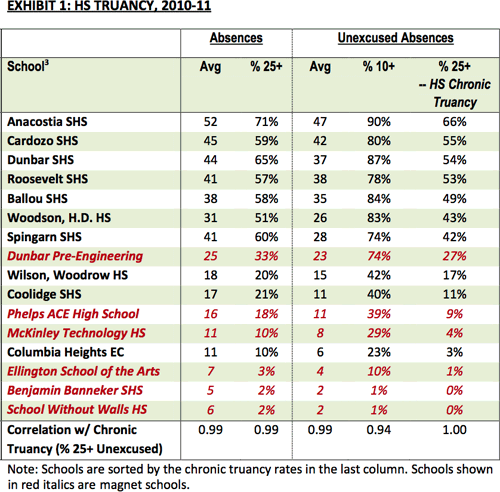 EXHIBIT 1: HS TRUANCY, 2010-11

| | Absences | | Unexcused Absences | | |
|---|---|---|---|---|---|
| School$^3$ | Avg | % 25+ | Avg | % 10+ | % 25+ -- HS Chronic Truancy |
| Anacostia SHS | 52 | 71% | 47 | 90% | 66% |
| Cardozo SHS | 45 | 59% | 42 | 80% | 55% |
| Dunbar SHS | 44 | 65% | 37 | 87% | 54% |
| Roosevelt SHS | 41 | 57% | 38 | 78% | 53% |
| Ballou SHS | 38 | 58% | 35 | 84% | 49% |
| Woodson, H.D. HS | 31 | 51% | 26 | 83% | 43% |
| Spingarn SHS | 41 | 60% | 28 | 74% | 42% |
| Dunbar Pre-Engineering | 25 | 33% | 23 | 74% | 27% |
| Wilson, Woodrow HS | 18 | 20% | 15 | 42% | 17% |
| Coolidge SHS | 17 | 21% | 11 | 40% | 11% |
| Phelps ACE High School | 16 | 18% | 11 | 39% | 9% |
| McKinley Technology HS | 11 | 10% | 8 | 29% | 4% |
| Columbia Heights EC | 11 | 10% | 6 | 23% | 3% |
| Ellington School of the Arts | 7 | 3% | 4 | 10% | 1% |
| Benjamin Banneker SHS | 5 | 2% | 2 | 1% | 0% |
| School Without Walls HS | 6 | 2% | 2 | 1% | 0% |
| Correlation w/ Chronic Truancy (% 25+ Unexcused) | 0.99 | 0.99 | 0.99 | 0.94 | 1.00 |

Note: Schools are sorted by the chronic truancy rates in the last column. Schools shown in red italics are magnet schools.